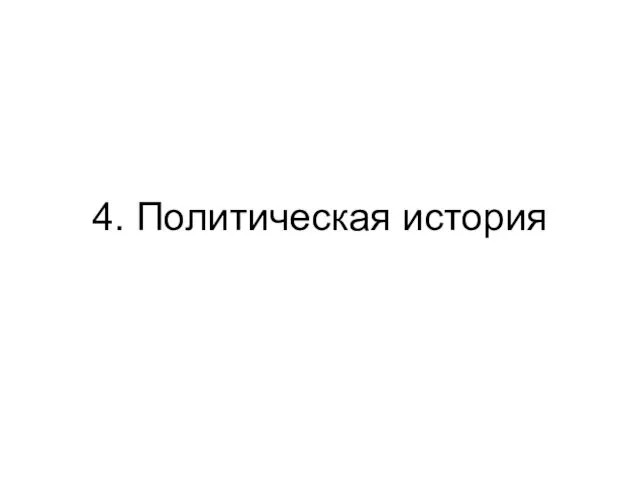 4. Политическая история